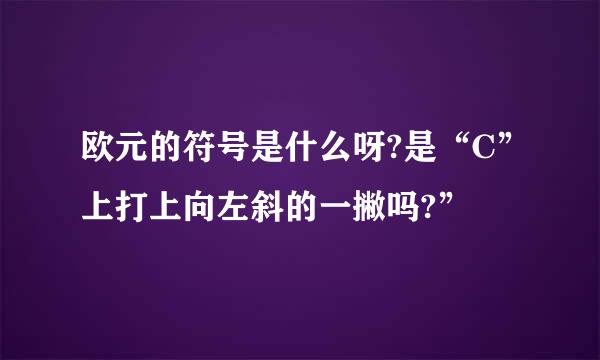 欧元的符号是什么呀?是“C”上打上向左斜的一撇吗?”